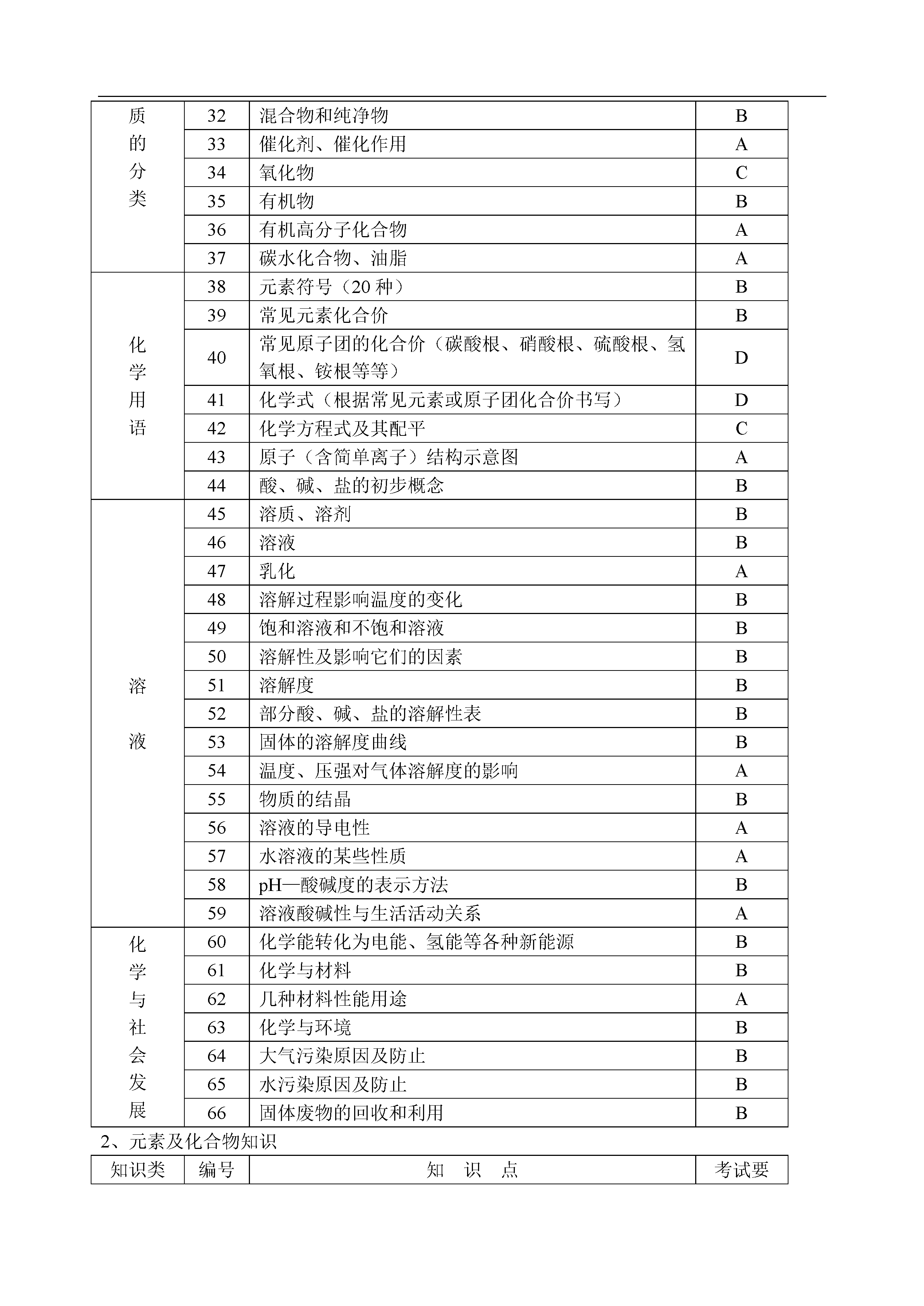 | 质的分类 | 32 | 混合物和纯净物 | B |
|---|---|---|---|
| | 33 | 催化剂、催化作用 | A |
| | 34 | 氧化物 | C |
| | 35 | 有机物 | B |
| | 36 | 有机高分子化合物 | A |
| | 37 | 碳水化合物、油脂 | A |
| 化学用语 | 38 | 元素符号（20 种） | B |
| | 39 | 常见元素化合价 | B |
| | 40 | 常见原子团的化合价（碳酸根、硝酸根、硫酸根、氢氧根、铵根等等） | D |
| | 41 | 化学式（根据常见元素或原子团化合价书写） | D |
| | 42 | 化学方程式及其配平 | C |
| | 43 | 原子（含简单离子）结构示意图 | A |
| | 44 | 酸、碱、盐的初步概念 | B |
| 溶液 | 45 | 溶质、溶剂 | B |
| | 46 | 溶液 | B |
| | 47 | 乳化 | A |
| | 48 | 溶解过程影响温度的变化 | B |
| | 49 | 饱和溶液和不饱和溶液 | B |
| | 50 | 溶解性及影响它们的因素 | B |
| | 51 | 溶解度 | B |
| | 52 | 部分酸、碱、盐的溶解性表 | B |
| | 53 | 固体的溶解度曲线 | B |
| | 54 | 温度、压强对气体溶解度的影响 | A |
| | 55 | 物质的结晶 | B |
| | 56 | 溶液的导电性 | A |
| | 57 | 水溶液的某些性质 | A |
| | 58 | pH—酸碱度的表示方法 | B |
| | 59 | 溶液酸碱性与生活活动关系 | A |
| 化学与社会发展 | 60 | 化学能转化为电能、氢能等各种新能源 | B |
| | 61 | 化学与材料 | B |
| | 62 | 几种材料性能用途 | A |
| | 63 | 化学与环境 | B |
| | 64 | 大气污染原因及防止 | B |
| | 65 | 水污染原因及防止 | B |
| | 66 | 固体废物的回收和利用 | B |

2、元素及化合物知识

| 知识类 | 编号 | 知 识 点 | 考试要 |
|---|---|---|---|